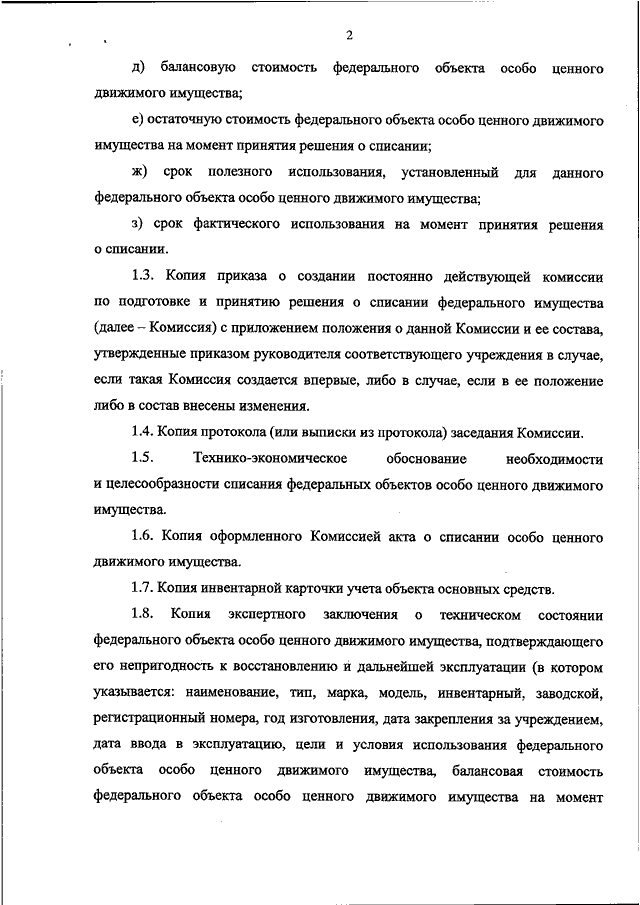 2

д) балансовую стоимость федерального объекта особо ценного движимого имущества;

е) остаточную стоимость федерального объекта особо ценного движимого имущества на момент принятия решения о списании;

ж) срок полезного использования, установленный для данного федерального объекта особо ценного движимого имущества;

з) срок фактического использования на момент принятия решения о списании.

1.3. Копия приказа о создании постоянно действующей комиссии по подготовке и принятию решения о списании федерального имущества (далее – Комиссия) с приложением положения о данной Комиссии и ее состава, утвержденные приказом руководителя соответствующего учреждения в случае, если такая Комиссия создается впервые, либо в случае, если в ее положение либо в состав внесены изменения.

1.4. Копия протокола (или выписки из протокола) заседания Комиссии.

1.5. Технико-экономическое обоснование необходимости и целесообразности списания федеральных объектов особо ценного движимого имущества.

1.6. Копия оформленного Комиссией акта о списании особо ценного движимого имущества.

1.7. Копия инвентарной карточки учета объекта основных средств.

1.8. Копия экспертного заключения о техническом состоянии федерального объекта особо ценного движимого имущества, подтверждающего его непригодность к восстановлению и дальнейшей эксплуатации (в котором указывается: наименование, тип, марка, модель, инвентарный, заводской, регистрационный номера, год изготовления, дата закрепления за учреждением, дата ввода в эксплуатацию, цели и условия использования федерального объекта особо ценного движимого имущества, балансовая стоимость федерального объекта особо ценного движимого имущества на момент